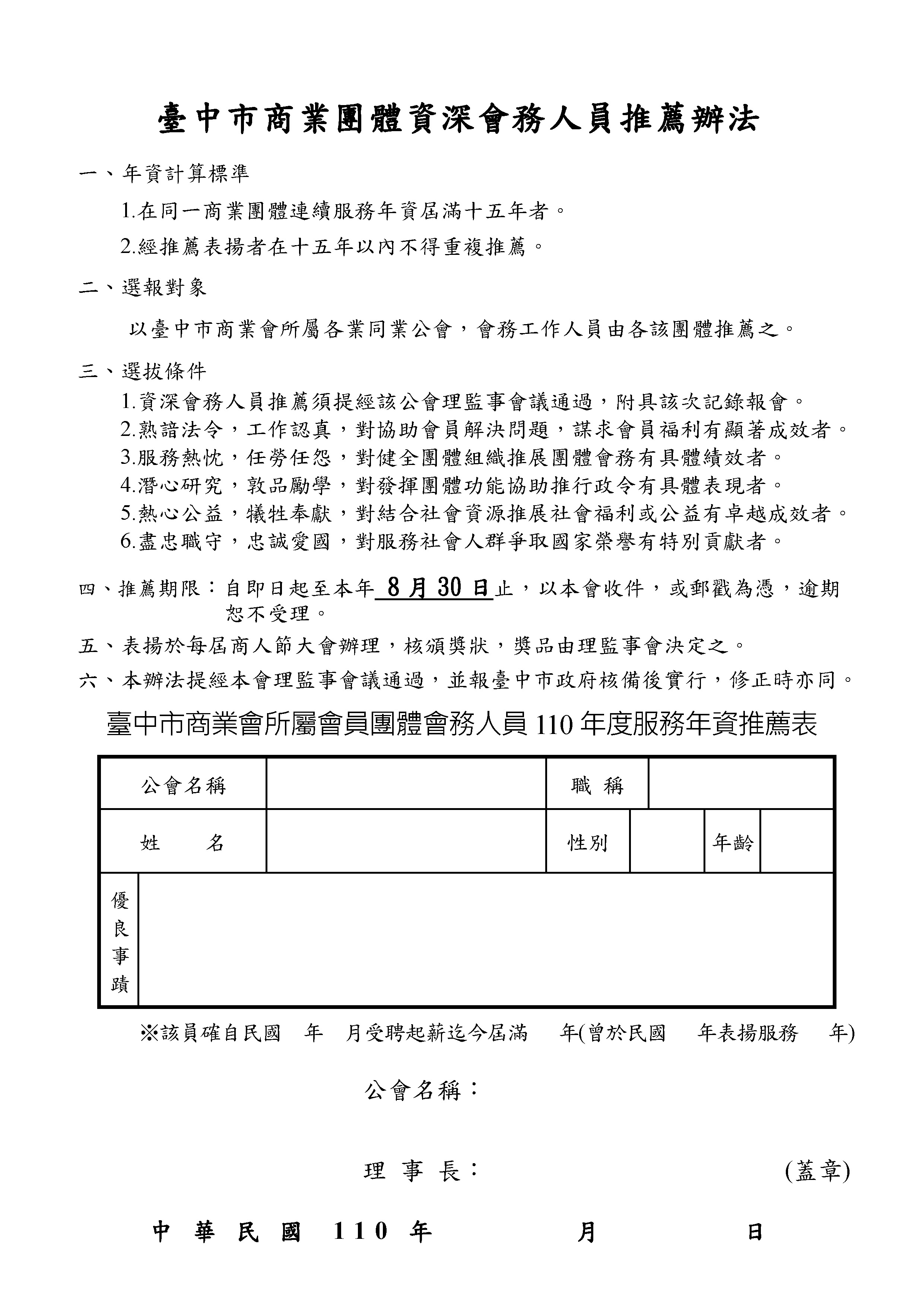 臺中市商業團體資深會務人員推薦辦法

一、年資計算標準

1.在同一商業團體連續服務年資屆滿十五年者。

2.經推薦表揚者在十五年以內不得重複推薦。

二、選報對象

以臺中市商業會所屬各業同業公會，會務工作人員由各該團體推薦之。

三、選拔條件

1.資深會務人員推薦須提經該公會理監事會議通過，附具該次記錄報會。
2.熟諳法令，工作認真，對協助會員解決問題，謀求會員福利有顯著成效者。
3.服務熱忱，任勞任怨，對健全團體組織推展團體會務有具體績效者。
4.潛心研究，敦品勵學，對發揮團體功能協助推行政令有具體表現者。
5.熱心公益，犧牲奉獻，對結合社會資源推展社會福利或公益有卓越成效者。
6.盡忠職守，忠誠愛國，對服務社會人群爭取國家榮譽有特別貢獻者。

四、推薦期限：自即日起至本年 8 月 30 日止，以本會收件，或郵戳為憑，逾期恕不受理。

五、表揚於每屆商人節大會辦理，核頒獎狀，獎品由理監事會決定之。

六、本辦法提經本會理監事會議通過，並報臺中市政府核備後實行，修正時亦同。

臺中市商業會所屬會員團體會務人員 110 年度服務年資推薦表

| 公會名稱 | | 職 稱 | | | |
|---|---|---|---|---|---|
| 姓 名 | | 性別 | | 年齡 | |
| 優良事蹟 | | | | | |

※該員確自民國 年 月受聘起薪迄今屆滿 年(曾於民國 年表揚服務 年)

公會名稱：

理 事 長： (蓋章)

中 華 民 國 110 年 月 日